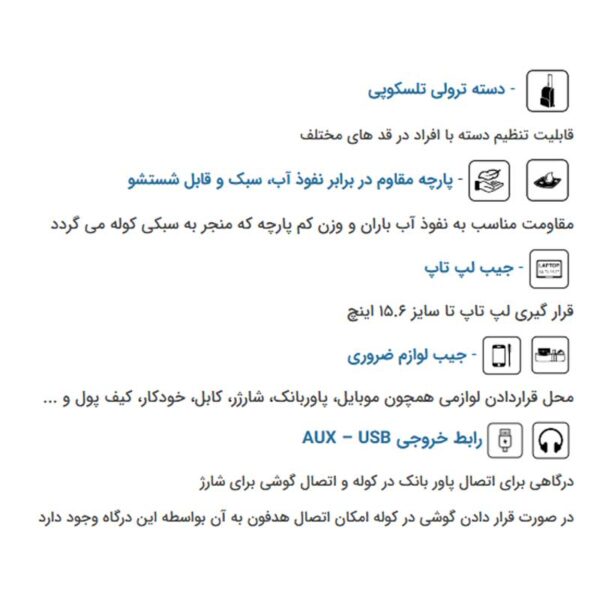 - دسته ترولی تلسکوپی

قابلیت تنظیم دسته با افراد در قد های مختلف

- پارچه مقاوم در برابر نفوذ آب، سبک و قابل شستشو

مقاومت مناسب به نفوذ آب باران و وزن کم پارچه که منجر به سبکی کوله می گردد

LAPTOP

- جیب لپ تاپ

قرار گیری لپ تاپ تا سایز ۱۵.۶ اینچ

- جیب لوازم ضروری

محل قراردادن لوازمی همچون موبایل، پاوربانک، شارژر، کابل، خودکار، کیف پول و ...

رابط خروجی AUX – USB

درگاهی برای اتصال پاور بانک در کوله و اتصال گوشی برای شارژ

در صورت قرار دادن گوشی در کوله امکان اتصال هدفون به آن بواسطه این درگاه وجود دارد